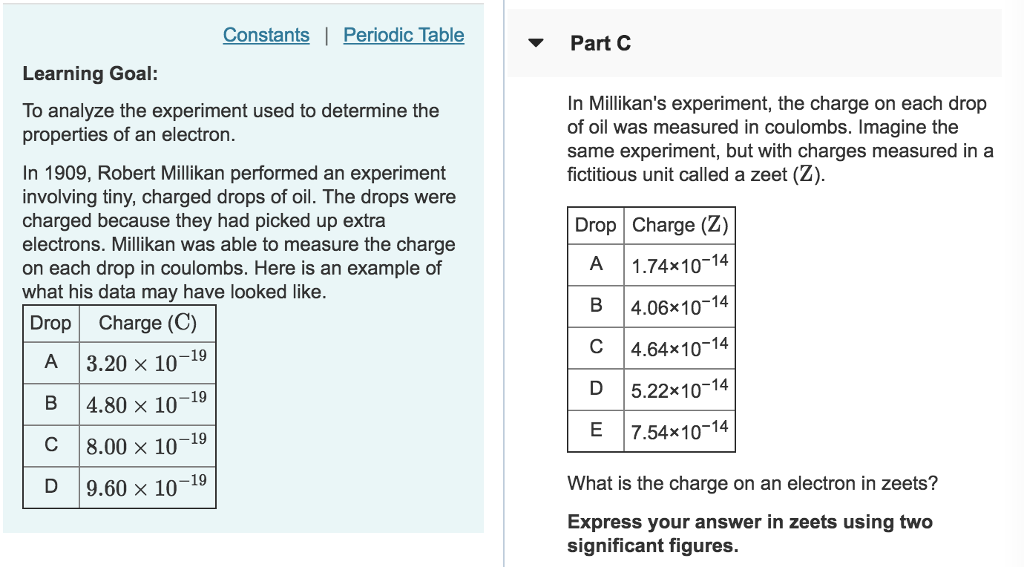 Constants | Periodic Table

Learning Goal:

To analyze the experiment used to determine the properties of an electron.

In 1909, Robert Millikan performed an experiment involving tiny, charged drops of oil. The drops were charged because they had picked up extra electrons. Millikan was able to measure the charge on each drop in coulombs. Here is an example of what his data may have looked like.

| Drop | Charge (C) |
|---|---|
| A | $3.20 \times 10^{-19}$ |
| B | $4.80 \times 10^{-19}$ |
| C | $8.00 \times 10^{-19}$ |
| D | $9.60 \times 10^{-19}$ |

Part C

In Millikan's experiment, the charge on each drop of oil was measured in coulombs. Imagine the same experiment, but with charges measured in a fictitious unit called a zeet (Z).

| Drop | Charge (Z) |
|---|---|
| A | $1.74 \times 10^{-14}$ |
| B | $4.06 \times 10^{-14}$ |
| C | $4.64 \times 10^{-14}$ |
| D | $5.22 \times 10^{-14}$ |
| E | $7.54 \times 10^{-14}$ |

What is the charge on an electron in zeets?

Express your answer in zeets using two significant figures.